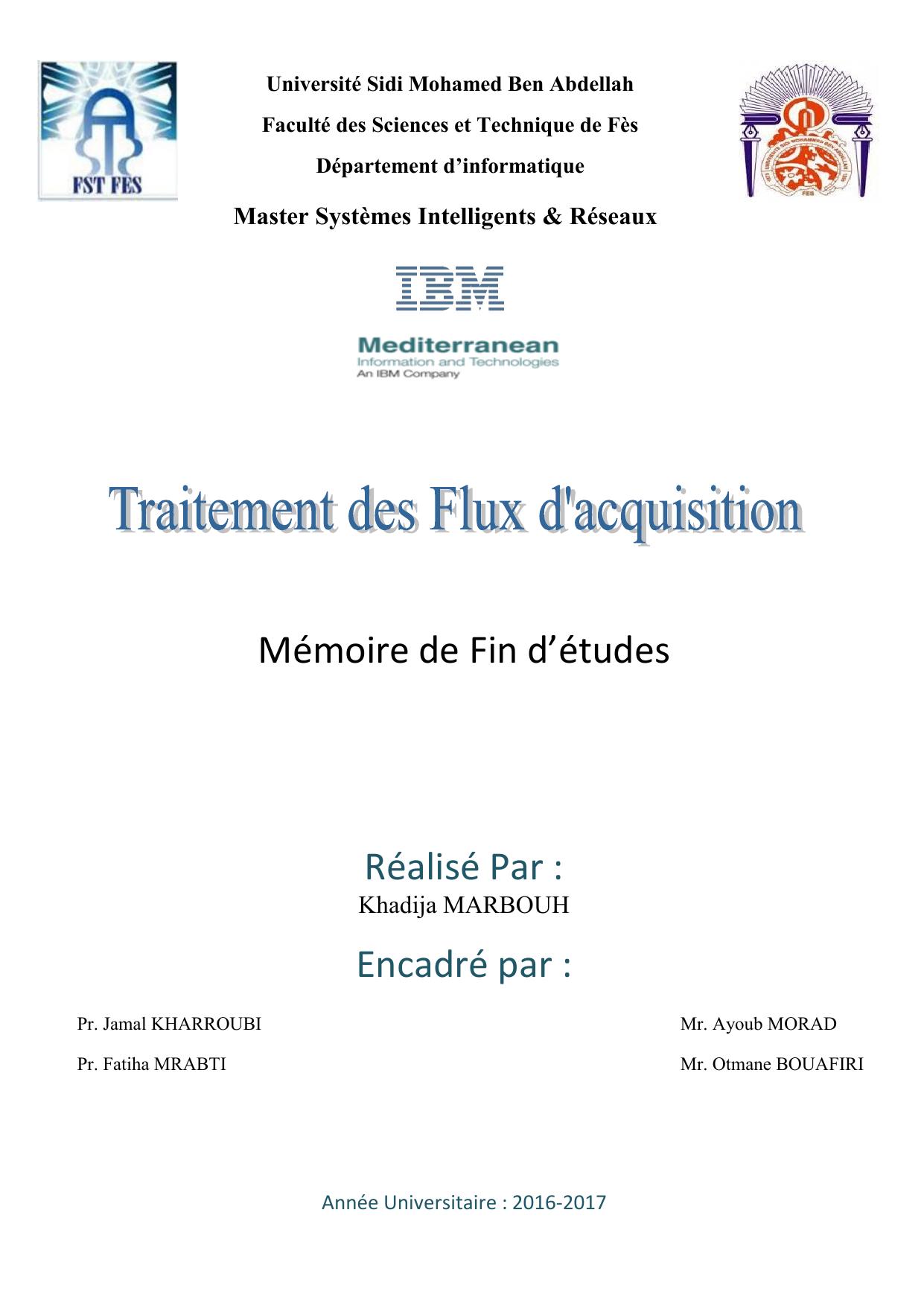 FST FES

Université Sidi Mohamed Ben Abdellah

Faculté des Sciences et Technique de Fès

Département d'informatique

Master Systèmes Intelligents & Réseaux

IBM

Mediterranean
Information and Technologies
An IBM Company

Traitement des Flux d'acquisition

Mémoire de Fin d'études

Réalisé Par :
Khadija MARBOUH

Encadré par :

Pr. Jamal KHARROUBI

Pr. Fatiha MRABTI

Mr. Ayoub MORAD

Mr. Otmane BOUAFIRI

Année Universitaire : 2016-2017